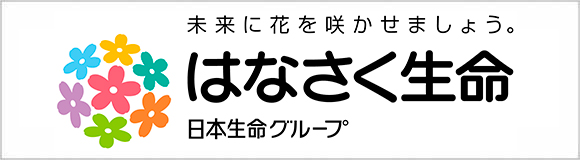 未来に花を咲かせましょう。
はなさく生命
日本生命グループ